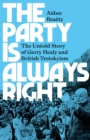 THE PARTY IS ALWAYS RIGHT

Aidan Beatty

The Untold Story of Gerry Healy and British Trotskyism